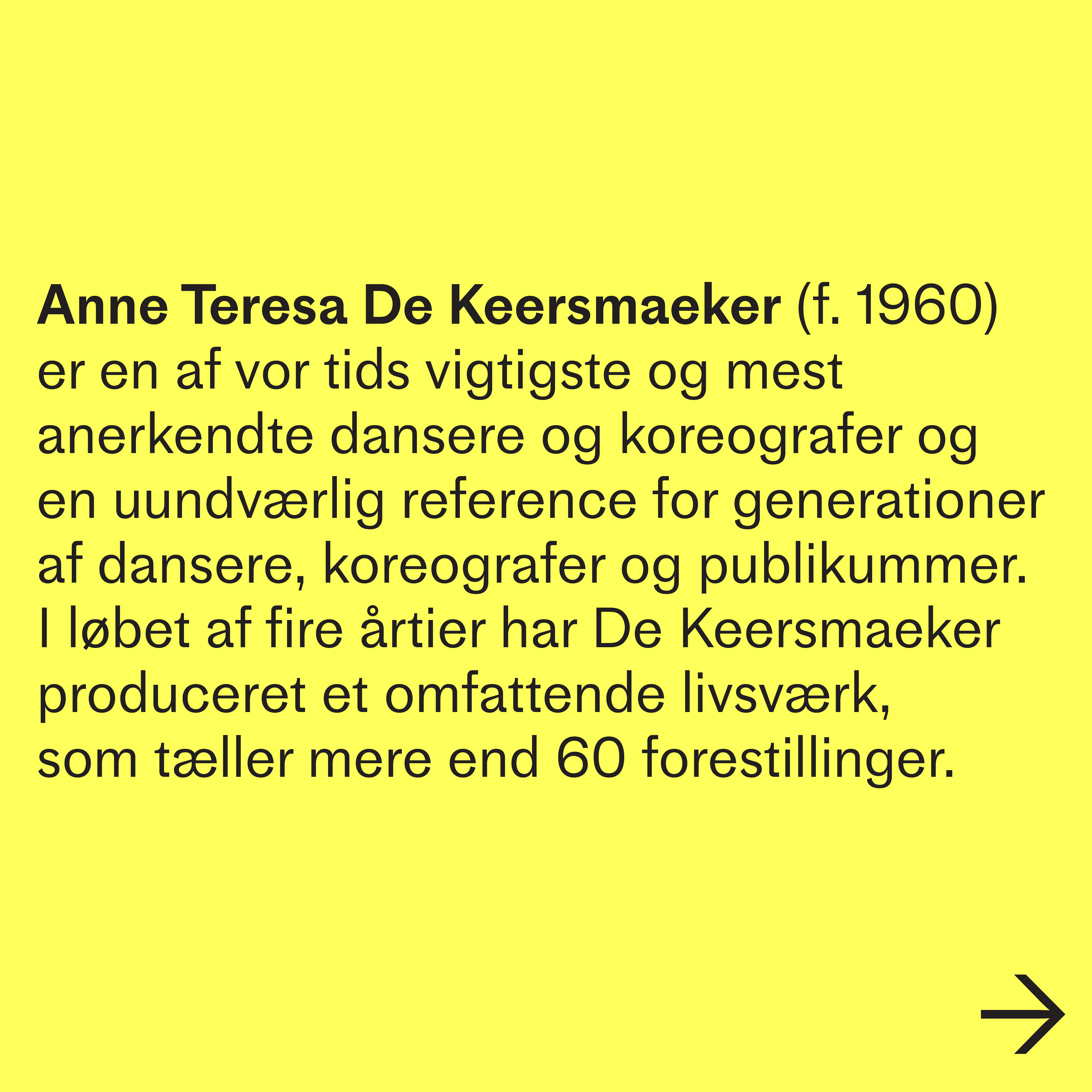 Anne Teresa De Keersmaeker (f. 1960) er en af vor tids vigtigste og mest anerkendte dansere og koreografer og en uundværlig reference for generationer af dansere, koreografer og publikummer. I løbet af fire årtier har De Keersmaeker produceret et omfattende livsværk, som tæller mere end 60 forestillinger.

→